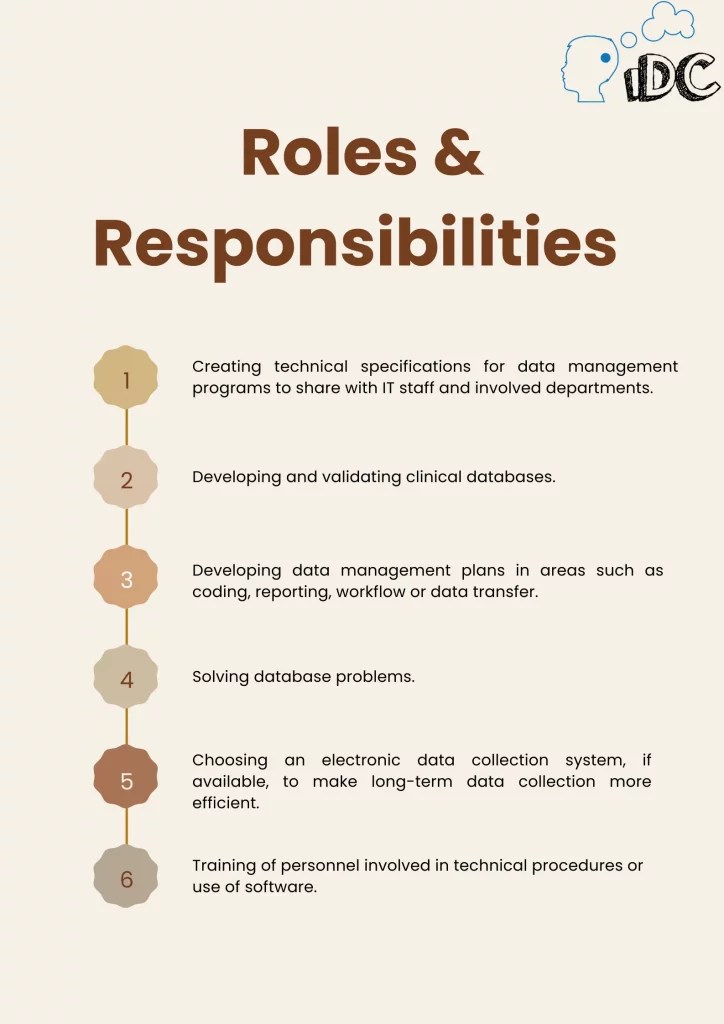 IDC

Roles & Responsibilities

1
Creating technical specifications for data management programs to share with IT staff and involved departments.

2
Developing and validating clinical databases.

3
Developing data management plans in areas such as coding, reporting, workflow or data transfer.

4
Solving database problems.

5
Choosing an electronic data collection system, if available, to make long-term data collection more efficient.

6
Training of personnel involved in technical procedures or use of software.